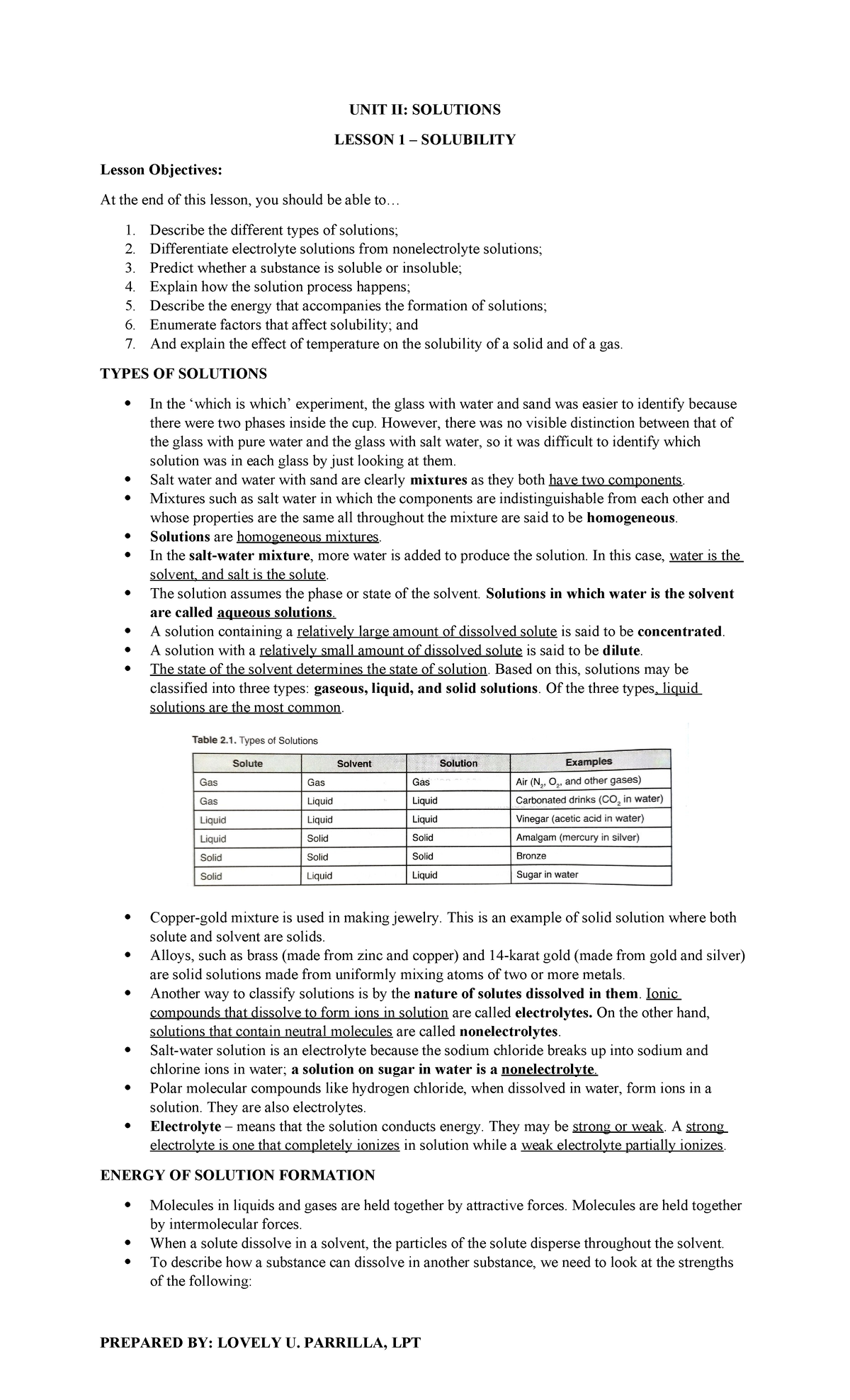 UNIT II: SOLUTIONS

LESSON 1 – SOLUBILITY

Lesson Objectives:

At the end of this lesson, you should be able to…

1. Describe the different types of solutions;
2. Differentiate electrolyte solutions from nonelectrolyte solutions;
3. Predict whether a substance is soluble or insoluble;
4. Explain how the solution process happens;
5. Describe the energy that accompanies the formation of solutions;
6. Enumerate factors that affect solubility; and
7. And explain the effect of temperature on the solubility of a solid and of a gas.

TYPES OF SOLUTIONS

• In the 'which is which' experiment, the glass with water and sand was easier to identify because there were two phases inside the cup. However, there was no visible distinction between that of the glass with pure water and the glass with salt water, so it was difficult to identify which solution was in each glass by just looking at them.
• Salt water and water with sand are clearly mixtures as they both have two components.
• Mixtures such as salt water in which the components are indistinguishable from each other and whose properties are the same all throughout the mixture are said to be homogeneous.
• Solutions are homogeneous mixtures.
• In the salt-water mixture, more water is added to produce the solution. In this case, water is the solvent, and salt is the solute.
• The solution assumes the phase or state of the solvent. Solutions in which water is the solvent are called aqueous solutions.
• A solution containing a relatively large amount of dissolved solute is said to be concentrated.
• A solution with a relatively small amount of dissolved solute is said to be dilute.
• The state of the solvent determines the state of solution. Based on this, solutions may be classified into three types: gaseous, liquid, and solid solutions. Of the three types, liquid solutions are the most common.

Table 2.1. Types of Solutions

| Solute | Solvent | Solution | Examples |
|---|---|---|---|
| Gas | Gas | Gas | Air ($N_2$, $O_2$, and other gases) |
| Gas | Liquid | Liquid | Carbonated drinks ($CO_2$ in water) |
| Liquid | Liquid | Liquid | Vinegar (acetic acid in water) |
| Liquid | Solid | Solid | Amalgam (mercury in silver) |
| Solid | Solid | Solid | Bronze |
| Solid | Liquid | Liquid | Sugar in water |

• Copper-gold mixture is used in making jewelry. This is an example of solid solution where both solute and solvent are solids.
• Alloys, such as brass (made from zinc and copper) and 14-karat gold (made from gold and silver) are solid solutions made from uniformly mixing atoms of two or more metals.
• Another way to classify solutions is by the nature of solutes dissolved in them. Ionic compounds that dissolve to form ions in solution are called electrolytes. On the other hand, solutions that contain neutral molecules are called nonelectrolytes.
• Salt-water solution is an electrolyte because the sodium chloride breaks up into sodium and chlorine ions in water; a solution on sugar in water is a nonelectrolyte.
• Polar molecular compounds like hydrogen chloride, when dissolved in water, form ions in a solution. They are also electrolytes.
• Electrolyte – means that the solution conducts energy. They may be strong or weak. A strong electrolyte is one that completely ionizes in solution while a weak electrolyte partially ionizes.

ENERGY OF SOLUTION FORMATION

• Molecules in liquids and gases are held together by attractive forces. Molecules are held together by intermolecular forces.
• When a solute dissolve in a solvent, the particles of the solute disperse throughout the solvent.
• To describe how a substance can dissolve in another substance, we need to look at the strengths of the following:

PREPARED BY: LOVELY U. PARRILLA, LPT